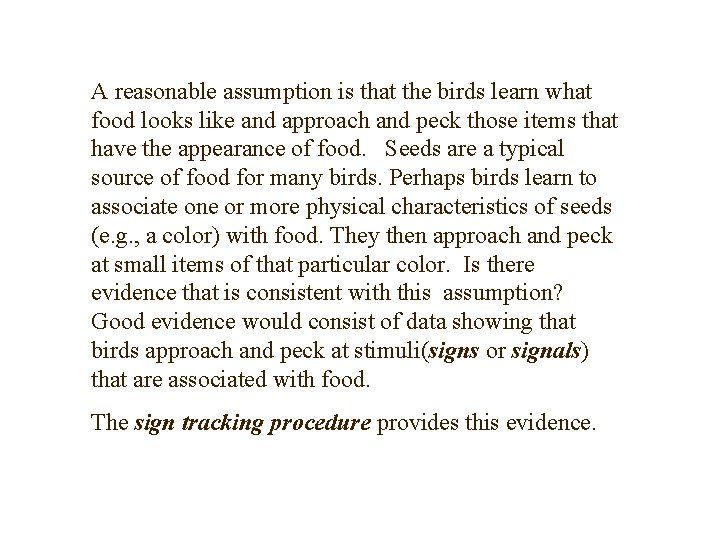 A reasonable assumption is that the birds learn what food looks like and approach and peck those items that have the appearance of food.   Seeds are a typical source of food for many birds. Perhaps birds learn to associate one or more physical characteristics of seeds (e.g., a color) with food. They then approach and peck at small items of that particular color.  Is there evidence that is consistent with this  assumption? Good evidence would consist of data showing that birds approach and peck at stimuli(signs or signals) that are associated with food.

The sign tracking procedure provides this evidence.